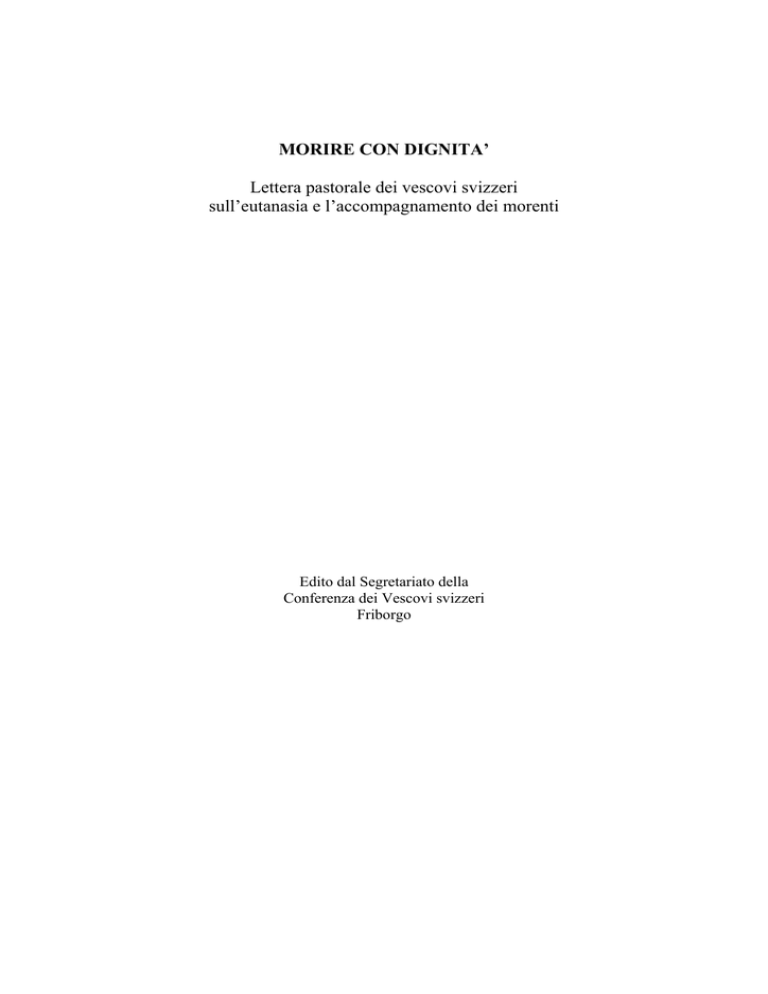 MORIRE CON DIGNITA’

Lettera pastorale dei vescovi svizzeri sull’eutanasia e l’accompagnamento dei morenti

Edito dal Segretariato della Conferenza dei Vescovi svizzeri Friborgo